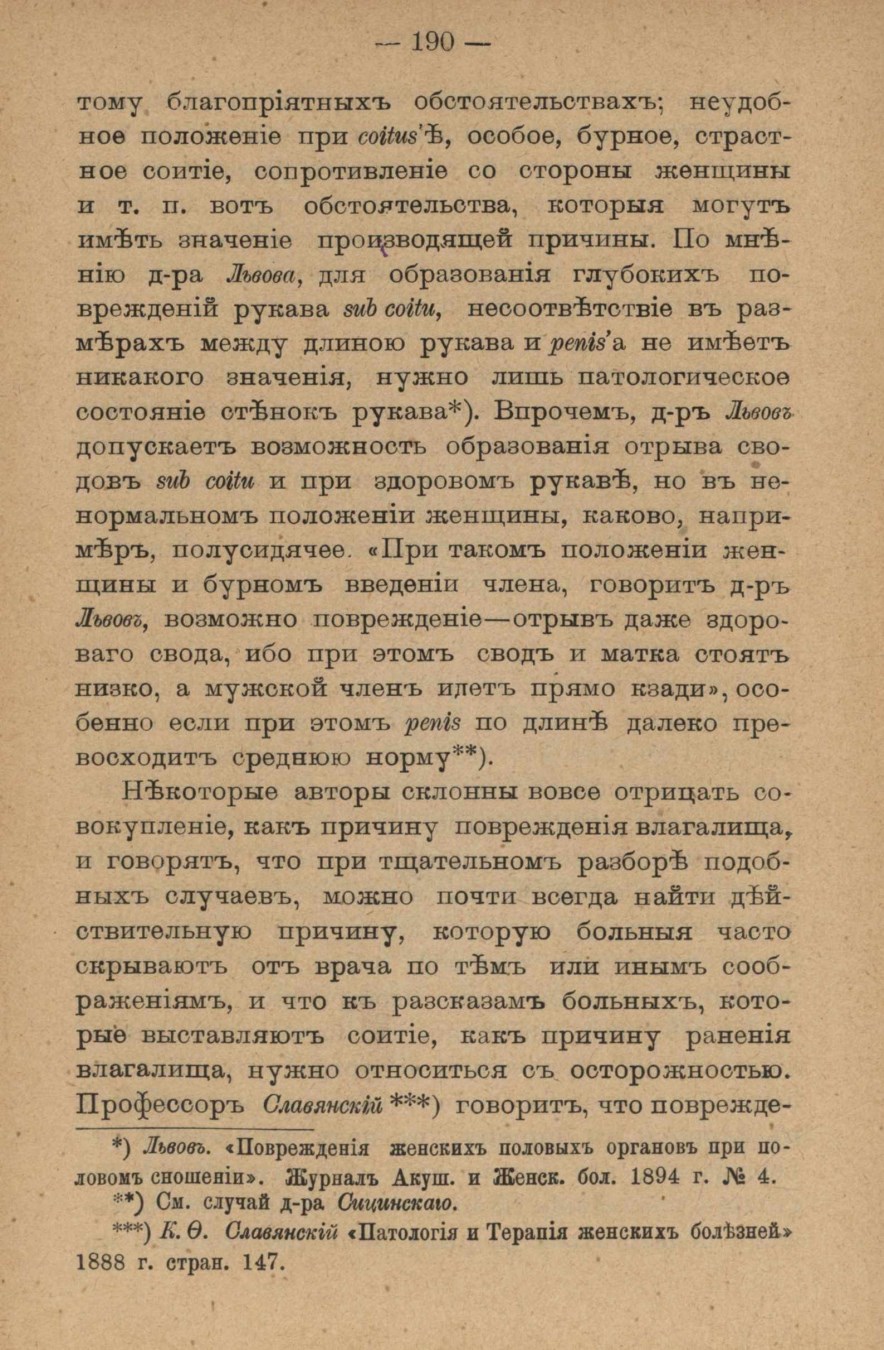 — 190 —

тому благопріятныхъ обстоятельствахъ; неудобное положеніе при coitus'ѣ, особое, бурное, страстное соитіе, сопротивленіе со стороны женщины и т. п. вотъ обстоятельства, которыя могутъ имѣть значеніе производящей причины. По мнѣнію д-ра Львова, для образованія глубокихъ поврежденій рукава sub coitu, несоотвѣтствіе въ размѣрахъ между длиною рукава и penis'а не имѣетъ никакого значенія, нужно лишь патологическое состояніе стѣнокъ рукава*). Впрочемъ, д-ръ Львовъ допускаетъ возможность образованія отрыва сводовъ sub coitu и при здоровомъ рукавѣ, но въ ненормальномъ положеніи женщины, каково, напримѣръ, полусидячее. «При такомъ положеніи женщины и бурномъ введеніи члена, говоритъ д-ръ Львовъ, возможно поврежденіе—отрывъ даже здороваго свода, ибо при этомъ сводъ и матка стоятъ низко, а мужской членъ идетъ прямо кзади», особенно если при этомъ penis по длинѣ далеко превосходитъ среднюю норму**).

Нѣкоторые авторы склонны вовсе отрицать совокупленіе, какъ причину поврежденія влагалища, и говорятъ, что при тщательномъ разборѣ подобныхъ случаевъ, можно почти всегда найти дѣйствительную причину, которую больныя часто скрываютъ отъ врача по тѣмъ или инымъ соображеніямъ, и что къ разсказамъ больныхъ, которые выставляютъ соитіе, какъ причину раненія влагалища, нужно относиться съ осторожностью. Профессоръ Славянскій ***) говоритъ, что поврежде-

*) Львовъ. «Поврежденія женскихъ половыхъ органовъ при половомъ сношеніи». Журналъ Акуш. и Женск. бол. 1894 г. № 4.
**) См. случай д-ра Сицинскаго.
***) К. Ѳ. Славянскій «Патологія и Терапія женскихъ болѣзней» 1888 г. стран. 147.